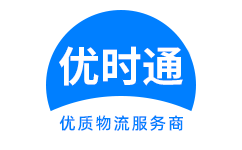 优时通

优质物流服务商